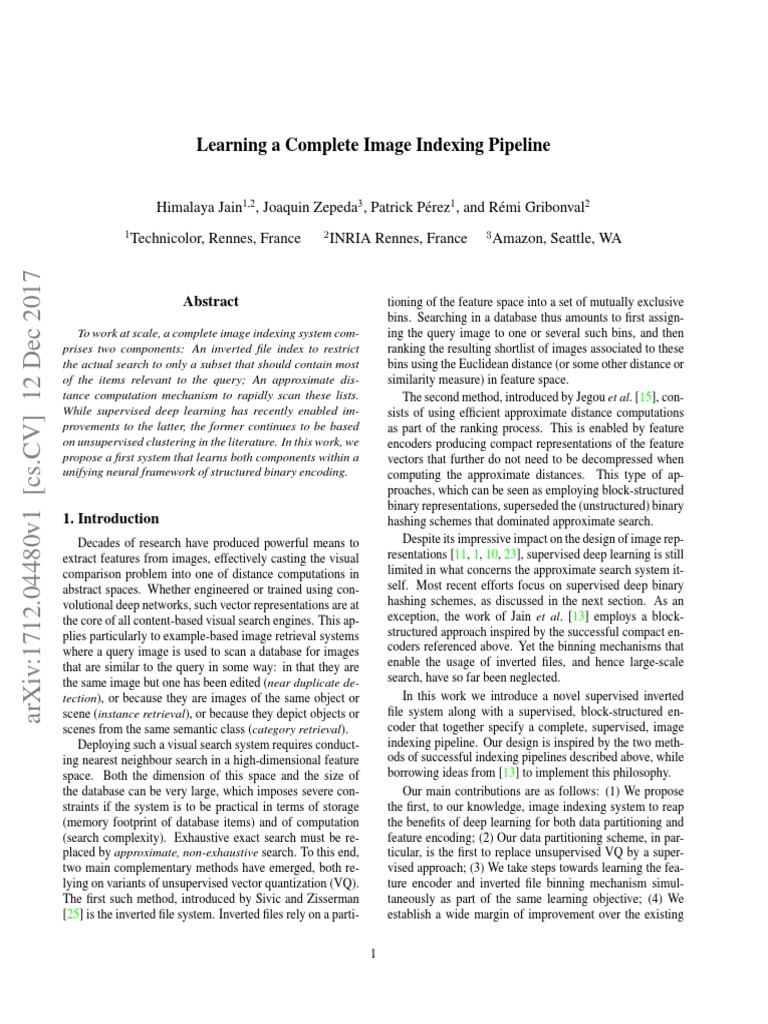 Learning a Complete Image Indexing Pipeline

Himalaya Jain$^{1,2}$, Joaquin Zepeda$^{3}$, Patrick Pérez$^{1}$, and Rémi Gribonval$^{2}$

$^{1}$Technicolor, Rennes, France $^{2}$INRIA Rennes, France $^{3}$Amazon, Seattle, WA

arXiv:1712.04480v1 [cs.CV] 12 Dec 2017

Abstract

To work at scale, a complete image indexing system comprises two components: An inverted file index to restrict the actual search to only a subset that should contain most of the items relevant to the query; An approximate distance computation mechanism to rapidly scan these lists. While supervised deep learning has recently enabled improvements to the latter, the former continues to be based on unsupervised clustering in the literature. In this work, we propose a first system that learns both components within a unifying neural framework of structured binary encoding.

1. Introduction

Decades of research have produced powerful means to extract features from images, effectively casting the visual comparison problem into one of distance computations in abstract spaces. Whether engineered or trained using convolutional deep networks, such vector representations are at the core of all content-based visual search engines. This applies particularly to example-based image retrieval systems where a query image is used to scan a database for images that are similar to the query in some way: in that they are the same image but one has been edited (near duplicate detection), or because they are images of the same object or scene (instance retrieval), or because they depict objects or scenes from the same semantic class (category retrieval).

Deploying such a visual search system requires conducting nearest neighbour search in a high-dimensional feature space. Both the dimension of this space and the size of the database can be very large, which imposes severe constraints if the system is to be practical in terms of storage (memory footprint of database items) and of computation (search complexity). Exhaustive exact search must be replaced by approximate, non-exhaustive search. To this end, two main complementary methods have emerged, both relying on variants of unsupervised vector quantization (VQ). The first such method, introduced by Sivic and Zisserman [25] is the inverted file system. Inverted files rely on a partitioning of the feature space into a set of mutually exclusive bins. Searching in a database thus amounts to first assigning the query image to one or several such bins, and then ranking the resulting shortlist of images associated to these bins using the Euclidean distance (or some other distance or similarity measure) in feature space.

The second method, introduced by Jegou et al. [15], consists of using efficient approximate distance computations as part of the ranking process. This is enabled by feature encoders producing compact representations of the feature vectors that further do not need to be decompressed when computing the approximate distances. This type of approaches, which can be seen as employing block-structured binary representations, superseded the (unstructured) binary hashing schemes that dominated approximate search.

Despite its impressive impact on the design of image representations [11, 1, 10, 23], supervised deep learning is still limited in what concerns the approximate search system itself. Most recent efforts focus on supervised deep binary hashing schemes, as discussed in the next section. As an exception, the work of Jain et al. [13] employs a block-structured approach inspired by the successful compact encoders referenced above. Yet the binning mechanisms that enable the usage of inverted files, and hence large-scale search, have so far been neglected.

In this work we introduce a novel supervised inverted file system along with a supervised, block-structured encoder that together specify a complete, supervised, image indexing pipeline. Our design is inspired by the two methods of successful indexing pipelines described above, while borrowing ideas from [13] to implement this philosophy.

Our main contributions are as follows: (1) We propose the first, to our knowledge, image indexing system to reap the benefits of deep learning for both data partitioning and feature encoding; (2) Our data partitioning scheme, in particular, is the first to replace unsupervised VQ by a supervised approach; (3) We take steps towards learning the feature encoder and inverted file binning mechanism simultaneously as part of the same learning objective; (4) We establish a wide margin of improvement over the existing

1